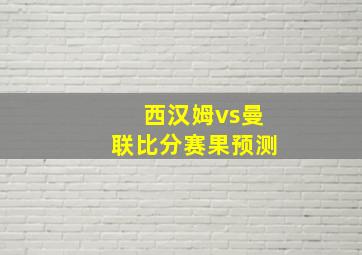 西汉姆vs曼联比分赛果预测